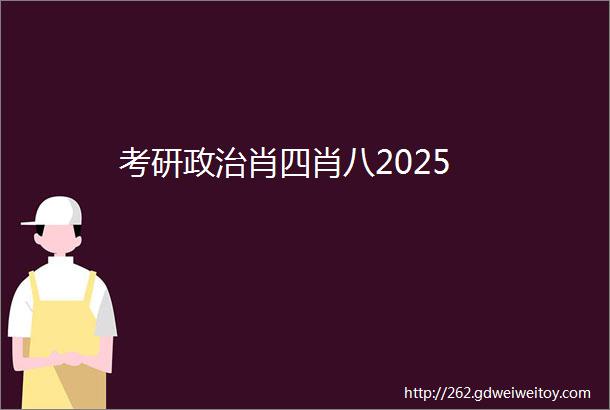 考研政治肖四肖八2025

http://262.gdweiweitoy.com